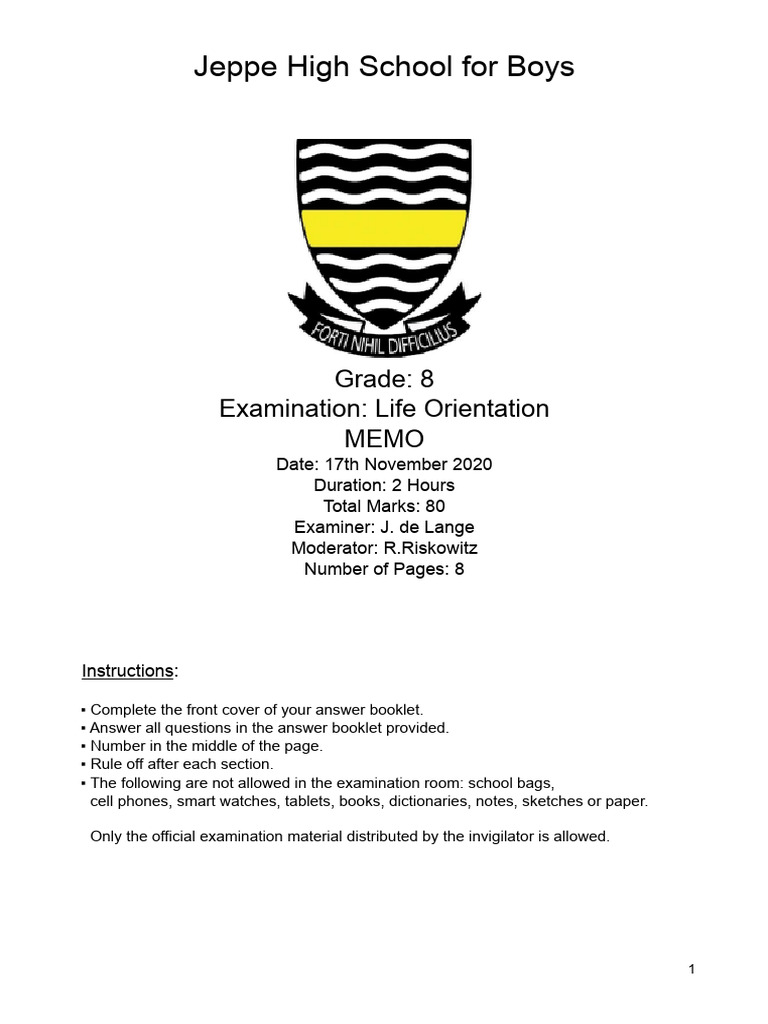 Jeppe High School for Boys

FORTI NIHIL DIFFICILIUS

Grade: 8
Examination: Life Orientation
MEMO
Date: 17th November 2020
Duration: 2 Hours
Total Marks: 80
Examiner: J. de Lange
Moderator: R.Riskowitz
Number of Pages: 8

Instructions:

▪ Complete the front cover of your answer booklet.
▪ Answer all questions in the answer booklet provided.
▪ Number in the middle of the page.
▪ Rule off after each section.
▪ The following are not allowed in the examination room: school bags, cell phones, smart watches, tablets, books, dictionaries, notes, sketches or paper.

Only the official examination material distributed by the invigilator is allowed.

1